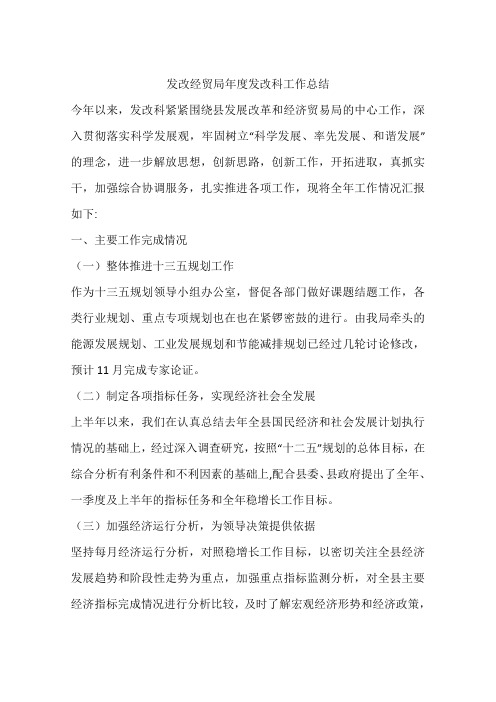 发改经贸局年度发改科工作总结

今年以来，发改科紧紧围绕县发展改革和经济贸易局的中心工作，深入贯彻落实科学发展观，牢固树立“科学发展、率先发展、和谐发展”的理念，进一步解放思想，创新思路，创新工作，开拓进取，真抓实干，加强综合协调服务，扎实推进各项工作，现将全年工作情况汇报如下:

一、主要工作完成情况

（一）整体推进十三五规划工作

作为十三五规划领导小组办公室，督促各部门做好课题结题工作，各类行业规划、重点专项规划也在也在紧锣密鼓的进行。由我局牵头的能源发展规划、工业发展规划和节能减排规划已经过几轮讨论修改，预计11月完成专家论证。

（二）制定各项指标任务，实现经济社会全发展

上半年以来，我们在认真总结去年全县国民经济和社会发展计划执行情况的基础上，经过深入调查研究，按照“十二五”规划的总体目标，在综合分析有利条件和不利因素的基础上,配合县委、县政府提出了全年、一季度及上半年的指标任务和全年稳增长工作目标。

（三）加强经济运行分析，为领导决策提供依据

坚持每月经济运行分析，对照稳增长工作目标，以密切关注全县经济发展趋势和阶段性走势为重点，加强重点指标监测分析，对全县主要经济指标完成情况进行分析比较，及时了解宏观经济形势和经济政策，